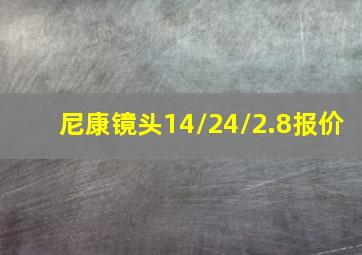 尼康镜头14/24/2.8报价